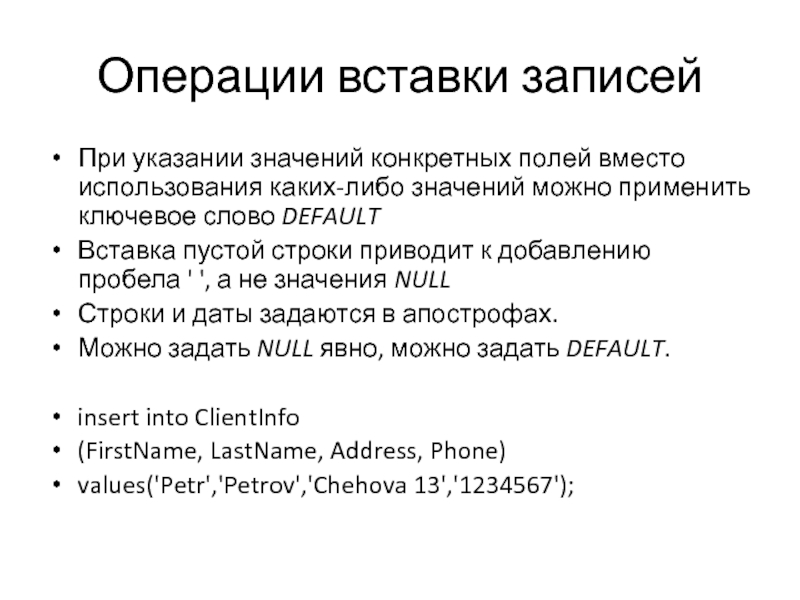 Операции вставки записей

• При указании значений конкретных полей вместо использования каких-либо значений можно применить ключевое слово DEFAULT
• Вставка пустой строки приводит к добавлению пробела ' ', а не значения NULL
• Строки и даты задаются в апострофах.
• Можно задать NULL явно, можно задать DEFAULT.

• insert into ClientInfo
• (FirstName, LastName, Address, Phone)
• values('Petr','Petrov','Chehova 13','1234567');